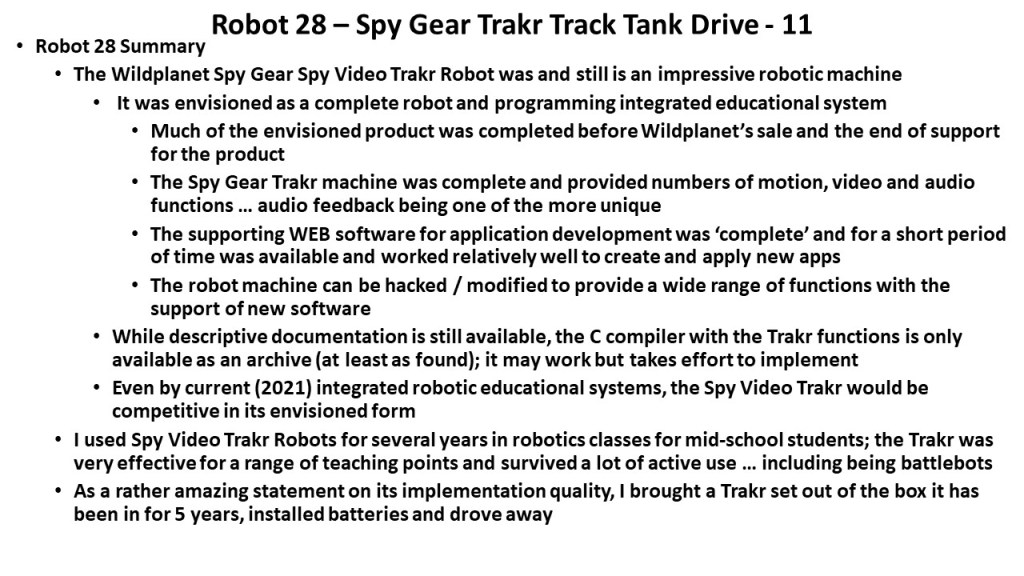 Robot 28 – Spy Gear Trakr Track Tank Drive - 11

• Robot 28 Summary
  • The Wildplanet Spy Gear Spy Video Trakr Robot was and still is an impressive robotic machine
    • It was envisioned as a complete robot and programming integrated educational system
      • Much of the envisioned product was completed before Wildplanet's sale and the end of support for the product
      • The Spy Gear Trakr machine was complete and provided numbers of motion, video and audio functions … audio feedback being one of the more unique
      • The supporting WEB software for application development was 'complete' and for a short period of time was available and worked relatively well to create and apply new apps
      • The robot machine can be hacked / modified to provide a wide range of functions with the support of new software
    • While descriptive documentation is still available, the C compiler with the Trakr functions is only available as an archive (at least as found); it may work but takes effort to implement
    • Even by current (2021) integrated robotic educational systems, the Spy Video Trakr would be competitive in its envisioned form
  • I used Spy Video Trakr Robots for several years in robotics classes for mid-school students; the Trakr was very effective for a range of teaching points and survived a lot of active use … including being battlebots
  • As a rather amazing statement on its implementation quality, I brought a Trakr set out of the box it has been in for 5 years, installed batteries and drove away